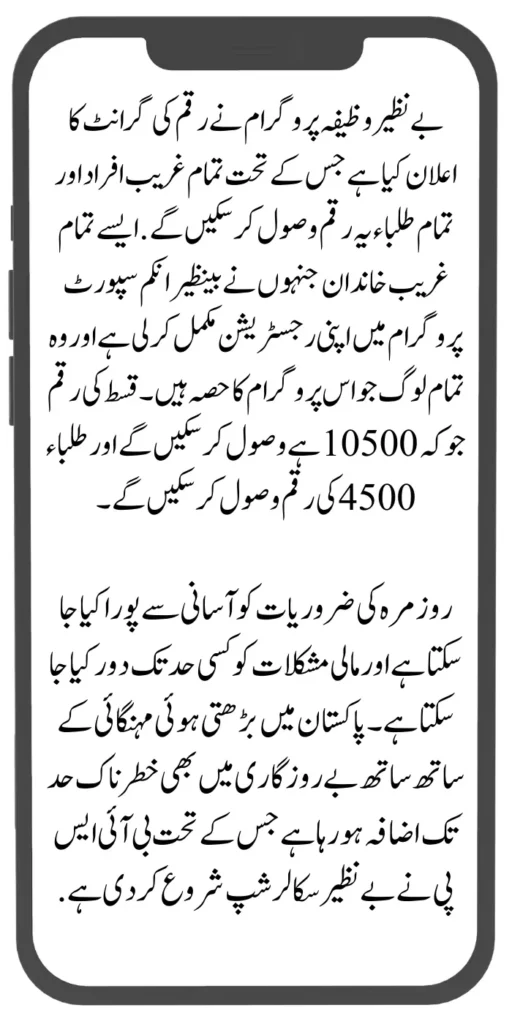 بے نظیر وظیفہ پروگرام نے رقم کی گرانٹ کا اعلان کیا ہے جس کے تحت تمام غریب افراد اور تمام طلباء یہ رقم وصول کر سکیں گے. ایسے تمام غریب خاندان جنہوں نے بینظیر انکم سپورٹ پروگرام میں اپنی رجسٹریشن مکمل کر لی ہے اور وہ تمام لوگ جو اس پروگرام کا حصہ ہیں۔ قسط کی رقم جو کہ 10500 ہے وصول کر سکیں گے اور طلباء 4500 کی رقم وصول کر سکیں گے۔

روزمرہ کی ضروریات کو آسانی سے پورا کیا جا سکتا ہے اور مالی مشکلات کو کسی حد تک دور کیا جا سکتا ہے۔ پاکستان میں بڑھتی ہوئی مہنگائی کے ساتھ ساتھ بے روزگاری میں بھی خطرناک حد تک اضافہ ہو رہا ہے جس کے تحت بی آئی ایس پی نے بے نظیر سکالرشپ شروع کر دی ہے.